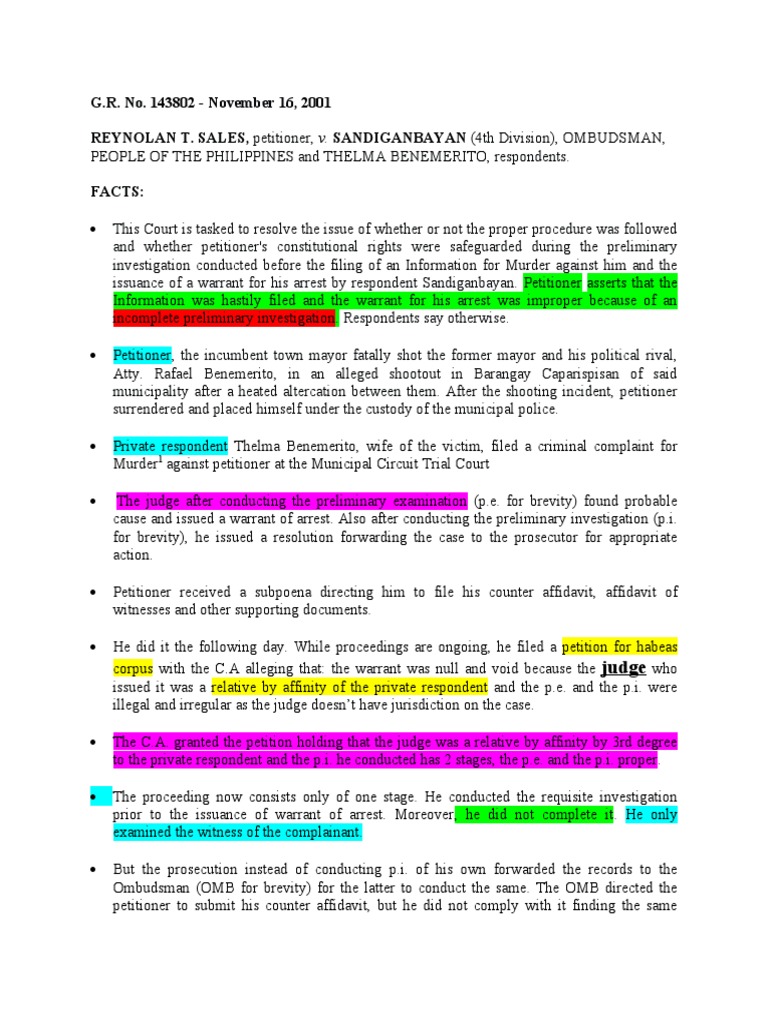 G.R. No. 143802 - November 16, 2001

REYNOLAN T. SALES, petitioner, v. SANDIGANBAYAN (4th Division), OMBUDSMAN, PEOPLE OF THE PHILIPPINES and THELMA BENEMERITO, respondents.

FACTS:

• This Court is tasked to resolve the issue of whether or not the proper procedure was followed and whether petitioner's constitutional rights were safeguarded during the preliminary investigation conducted before the filing of an Information for Murder against him and the issuance of a warrant for his arrest by respondent Sandiganbayan. Petitioner asserts that the Information was hastily filed and the warrant for his arrest was improper because of an incomplete preliminary investigation. Respondents say otherwise.

• Petitioner, the incumbent town mayor fatally shot the former mayor and his political rival, Atty. Rafael Benemerito, in an alleged shootout in Barangay Caparispisan of said municipality after a heated altercation between them. After the shooting incident, petitioner surrendered and placed himself under the custody of the municipal police.

• Private respondent Thelma Benemerito, wife of the victim, filed a criminal complaint for Murder$^1$ against petitioner at the Municipal Circuit Trial Court

• The judge after conducting the preliminary examination (p.e. for brevity) found probable cause and issued a warrant of arrest. Also after conducting the preliminary investigation (p.i. for brevity), he issued a resolution forwarding the case to the prosecutor for appropriate action.

• Petitioner received a subpoena directing him to file his counter affidavit, affidavit of witnesses and other supporting documents.

• He did it the following day. While proceedings are ongoing, he filed a petition for habeas corpus with the C.A alleging that: the warrant was null and void because the judge who issued it was a relative by affinity of the private respondent and the p.e. and the p.i. were illegal and irregular as the judge doesn't have jurisdiction on the case.

• The C.A. granted the petition holding that the judge was a relative by affinity by 3rd degree to the private respondent and the p.i. he conducted has 2 stages, the p.e. and the p.i. proper.

• The proceeding now consists only of one stage. He conducted the requisite investigation prior to the issuance of warrant of arrest. Moreover, he did not complete it. He only examined the witness of the complainant.

• But the prosecution instead of conducting p.i. of his own forwarded the records to the Ombudsman (OMB for brevity) for the latter to conduct the same. The OMB directed the petitioner to submit his counter affidavit, but he did not comply with it finding the same